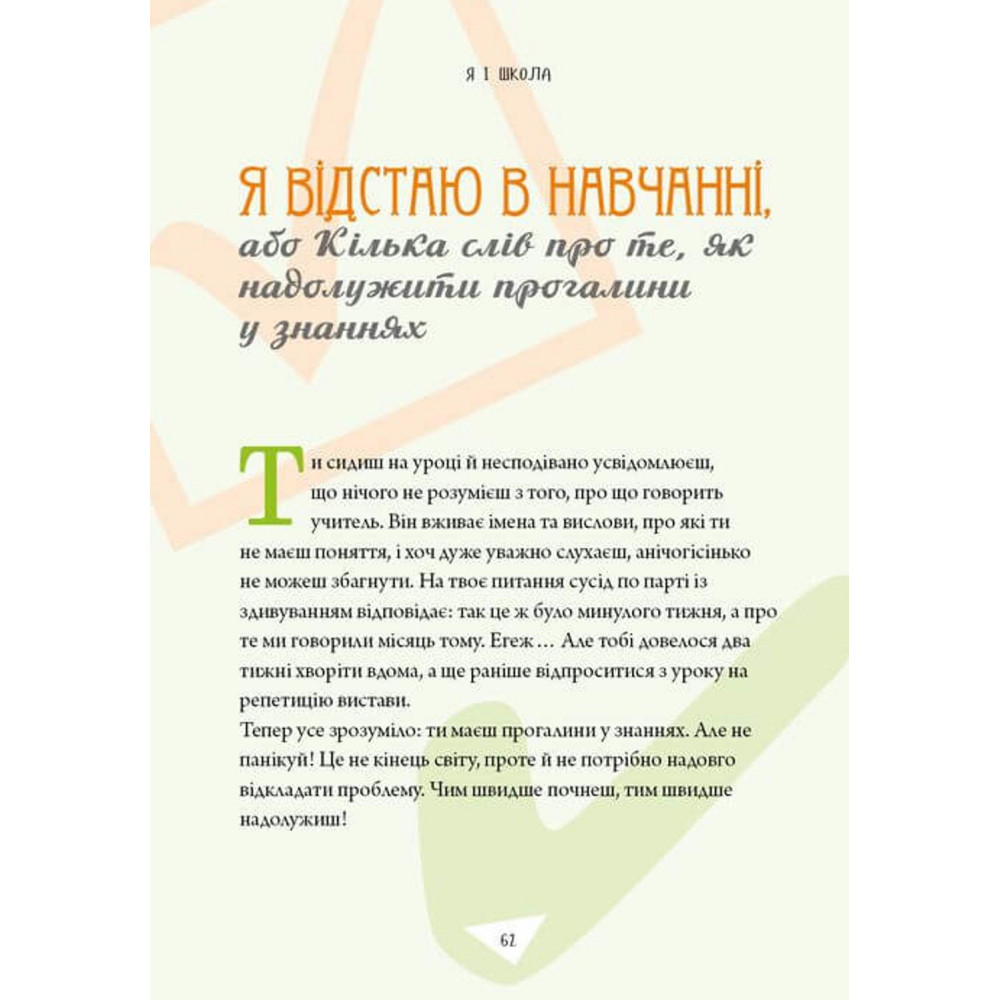 Я І ШКОЛА

Я ВІДСТАЮ В НАВЧАННІ,
або Кілька слів про те, як надолужити прогалини у знаннях

Ти сидиш на уроці й несподівано усвідомлюєш, що нічого не розумієш з того, про що говорить учитель. Він вживає імена та вислови, про які ти не маєш поняття, і хоч дуже уважно слухаєш, анічогісінько не можеш збагнути. На твоє питання сусід по парті із здивуванням відповідає: так це ж було минулого тижня, а про те ми говорили місяць тому. Егеж… Але тобі довелося два тижні хворіти вдома, а ще раніше відпроситися з уроку на репетицію вистави.
Тепер усе зрозуміло: ти маєш прогалини у знаннях. Але не панікуй! Це не кінець світу, проте й не потрібно надовго відкладати проблему. Чим швидше почнеш, тим швидше надолужиш!

62